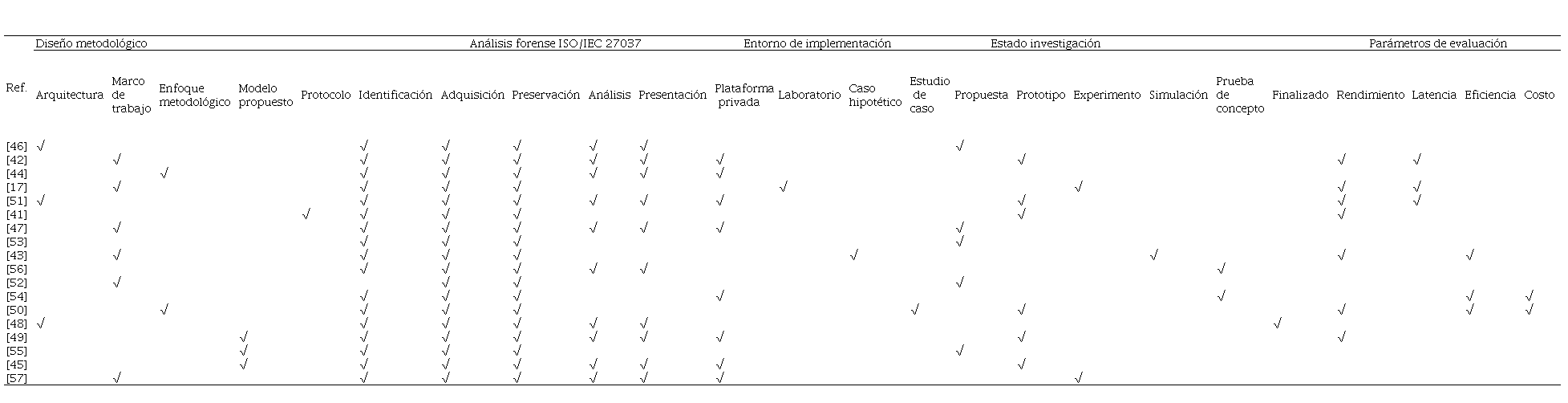 | | Diseño metodológico | | | | | Análisis forense ISO/IEC 27037 | | | | | Entorno de implementación | | | | Estado investigación | | | | | | Parámetros de evaluación | | | |
|---|---|---|---|---|---|---|---|---|---|---|---|---|---|---|---|---|---|---|---|---|---|---|---|---|
| Ref. | Arquitectura | Marco de trabajo | Enfoque metodológico | Modelo propuesto | Protocolo | Identificación | Adquisición | Preservación | Análisis | Presentación | Plataforma privada | Laboratorio | Caso hipotético | Estudio de caso | Propuesta | Prototipo | Experimento | Simulación | Prueba de concepto | Finalizado | Rendimiento | Latencia | Eficiencia | Costo |
| [46] | √ | | | | | √ | √ | √ | √ | √ | | | | | √ | | | | | | | | | |
| [42] | | √ | | | | √ | √ | √ | √ | √ | √ | | | | | √ | | | | | √ | √ | | |
| [44] | | | √ | | | √ | √ | √ | √ | √ | √ | | | | | | | | | | | | | |
| [17] | | √ | | | | √ | √ | √ | | | | √ | | | | | √ | | | | √ | √ | | |
| [51] | √ | | | | | √ | √ | √ | √ | √ | √ | | | | | √ | | | | | √ | √ | | |
| [41] | | | | | √ | √ | √ | √ | | | | | | | | √ | | | | | √ | | | |
| [47] | | √ | | | | √ | √ | √ | √ | √ | √ | | | | √ | | | | | | | | | |
| [53] | | | | | | √ | √ | √ | | | | | | | √ | | | | | | | | | |
| [43] | | √ | | | | √ | √ | √ | | | | | √ | | | | | √ | | | √ | | √ | |
| [56] | | | | | | √ | √ | √ | √ | √ | | | | | | | | | √ | | | | | |
| [52] | | √ | | | | | √ | √ | | | | | | | √ | | | | | | | | | |
| [54] | | | | | | √ | √ | √ | | | √ | | | | | | | | √ | | | | √ | √ |
| [50] | | | √ | | | √ | √ | √ | | | | | | √ | | √ | | | | | √ | | √ | √ |
| [48] | √ | | | | | √ | √ | √ | √ | √ | | | | | | | | | | √ | | | | |
| [49] | | | | √ | | √ | √ | √ | √ | √ | √ | | | | | √ | | | | | √ | | | |
| [55] | | | | √ | | √ | √ | √ | | | | | | | √ | | | | | | | | | |
| [45] | | | | √ | | √ | √ | √ | √ | √ | √ | | | | | √ | | | | | | | | |
| [57] | | √ | | | | √ | √ | √ | √ | √ | √ | | | | | | √ | | | | | | | |